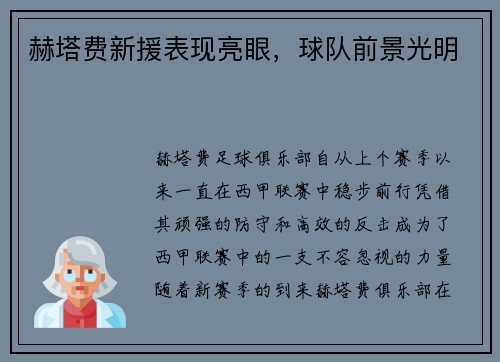 赫塔费新援表现亮眼，球队前景光明

赫塔费足球俱乐部自从上个赛季以来一直在西甲联赛中稳步前行凭借其顽强的防守和高效的反击成为了西甲联赛中的一支不容忽视的力量随着新赛季的到来赫塔费俱乐部在